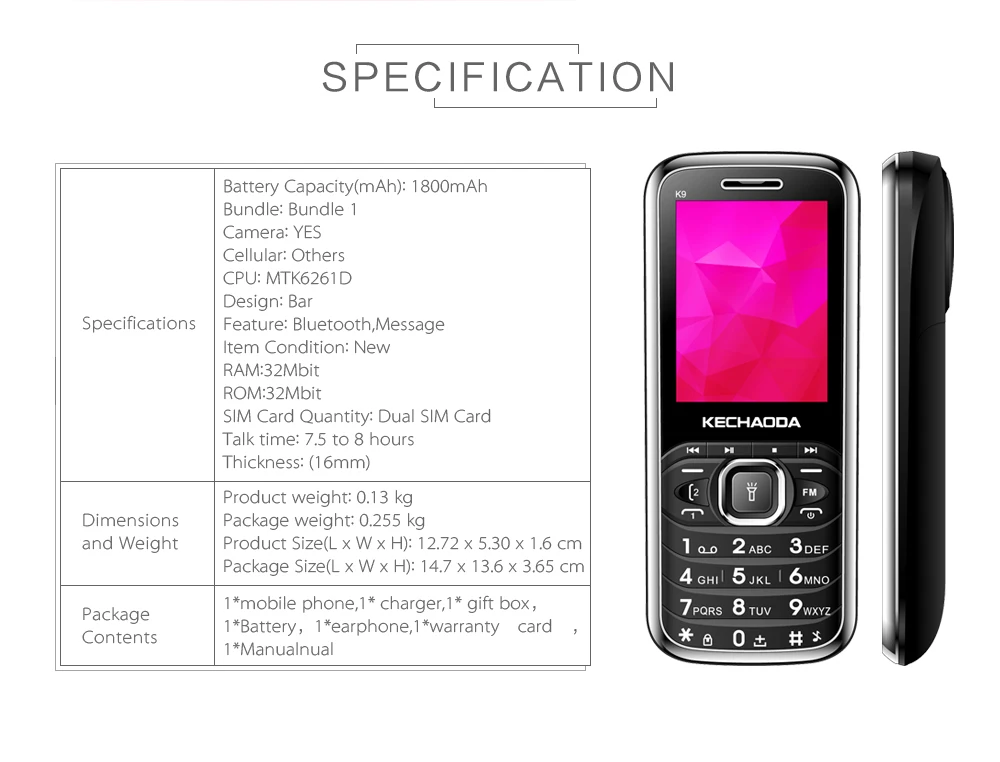 SPECIFICATION

| Specifications | Battery Capacity(mAh): 1800mAh Bundle: Bundle 1 Camera: YES Cellular: Others CPU: MTK6261D Design: Bar Feature: Bluetooth,Message Item Condition: New RAM:32Mbit ROM:32Mbit SIM Card Quantity: Dual SIM Card Talk time: 7.5 to 8 hours Thickness: (16mm) |
|---|---|
| Dimensions and Weight | Product weight: 0.13 kg Package weight: 0.255 kg Product Size(L x W x H): 12.72 x 5.30 x 1.6 cm Package Size(L x W x H): 14.7 x 13.6 x 3.65 cm |
| Package Contents | 1*mobile phone,1* charger,1* gift box, 1*Battery, 1*earphone,1*warranty card , 1*Manualnual |

K9

KECHAODA

FM

1
2 ABC
3 DEF
4 GHI
5 JKL
6 MNO
7 PQRS
8 TUV
9 WXYZ
*
0
#